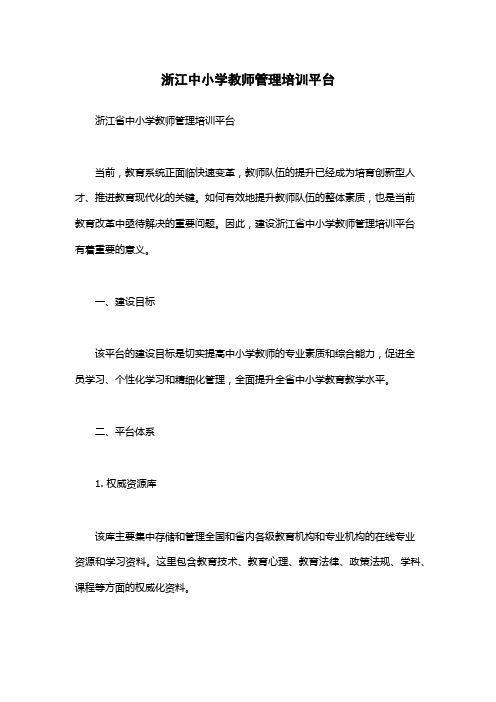 浙江中小学教师管理培训平台

浙江省中小学教师管理培训平台

当前，教育系统正面临快速变革，教师队伍的提升已经成为培育创新型人才、推进教育现代化的关键。如何有效地提升教师队伍的整体素质，也是当前教育改革中亟待解决的重要问题。因此，建设浙江省中小学教师管理培训平台有着重要的意义。

一、建设目标

该平台的建设目标是切实提高中小学教师的专业素质和综合能力，促进全员学习、个性化学习和精细化管理，全面提升全省中小学教育教学水平。

二、平台体系

1. 权威资源库

该库主要集中存储和管理全国和省内各级教育机构和专业机构的在线专业资源和学习资料。这里包含教育技术、教育心理、教育法律、政策法规、学科、课程等方面的权威化资料。